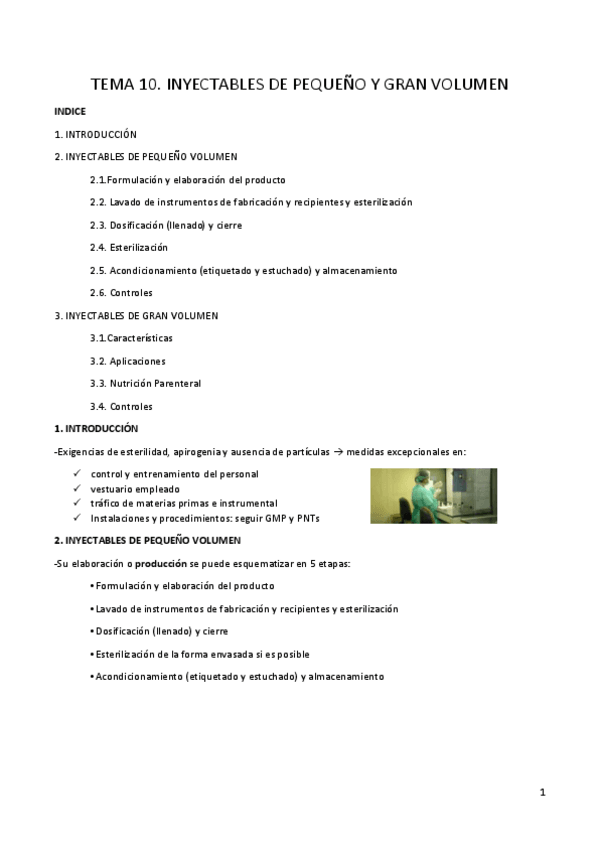 TEMA 10. INYECTABLES DE PEQUEÑO Y GRAN VOLUMEN

INDICE

1. INTRODUCCIÓN

2. INYECTABLES DE PEQUEÑO VOLUMEN

2.1.Formulación y elaboración del producto

2.2. Lavado de instrumentos de fabricación y recipientes y esterilización

2.3. Dosificación (llenado) y cierre

2.4. Esterilización

2.5. Acondicionamiento (etiquetado y estuchado) y almacenamiento

2.6. Controles

3. INYECTABLES DE GRAN VOLUMEN

3.1.Características

3.2. Aplicaciones

3.3. Nutrición Parenteral

3.4. Controles

1. INTRODUCCIÓN

-Exigencias de esterilidad, apirogenia y ausencia de partículas → medidas excepcionales en:

✓ control y entrenamiento del personal
✓ vestuario empleado
✓ tráfico de materias primas e instrumental
✓ Instalaciones y procedimientos: seguir GMP y PNTs

2. INYECTABLES DE PEQUEÑO VOLUMEN

-Su elaboración o producción se puede esquematizar en 5 etapas:

• Formulación y elaboración del producto

• Lavado de instrumentos de fabricación y recipientes y esterilización

• Dosificación (llenado) y cierre

• Esterilización de la forma envasada si es posible

• Acondicionamiento (etiquetado y estuchado) y almacenamiento

1